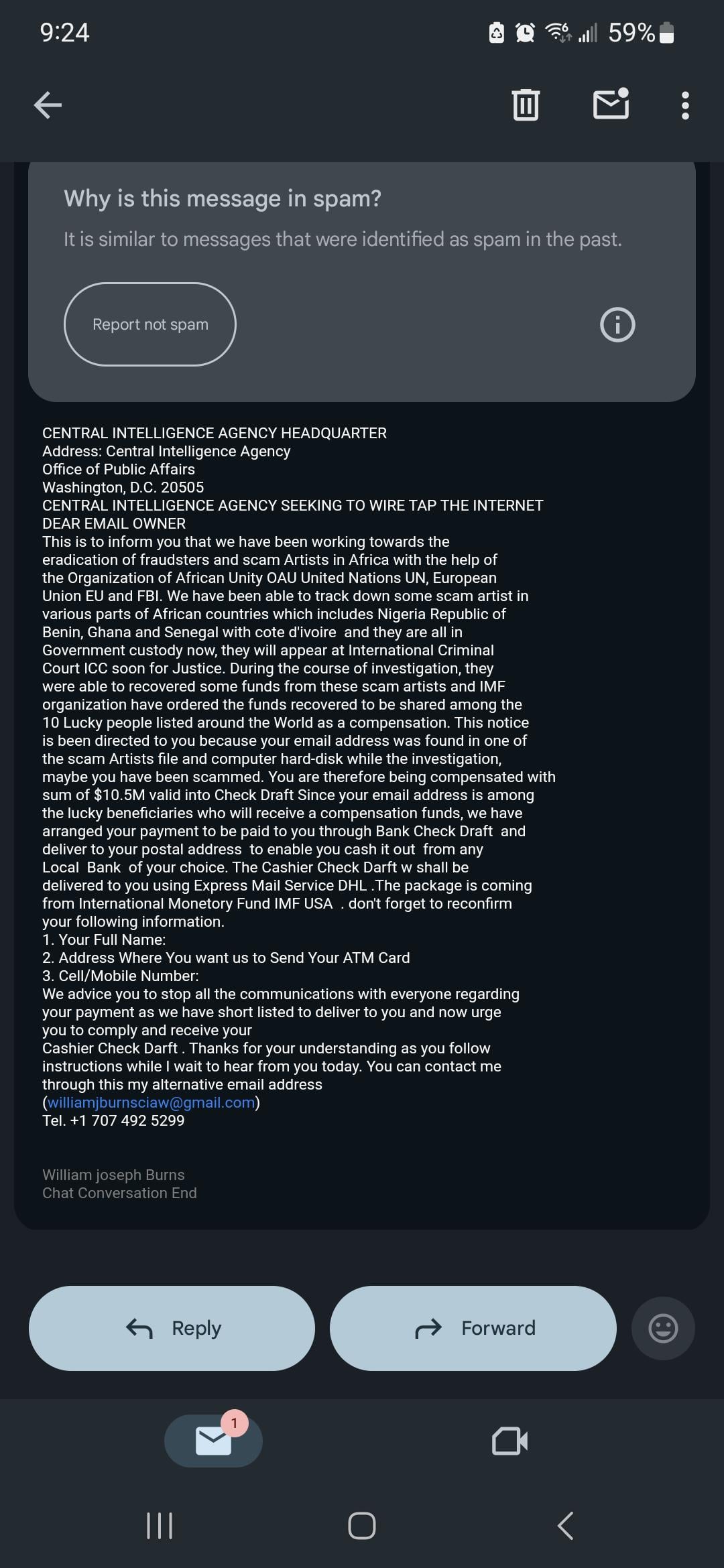 9:24 59%

Why is this message in spam?

It is similar to messages that were identified as spam in the past.

Report not spam

CENTRAL INTELLIGENCE AGENCY HEADQUARTER
Address: Central Intelligence Agency
Office of Public Affairs
Washington, D.C. 20505
CENTRAL INTELLIGENCE AGENCY SEEKING TO WIRE TAP THE INTERNET
DEAR EMAIL OWNER
This is to inform you that we have been working towards the eradication of fraudsters and scam Artists in Africa with the help of the Organization of African Unity OAU United Nations UN, European Union EU and FBI. We have been able to track down some scam artist in various parts of African countries which includes Nigeria Republic of Benin, Ghana and Senegal with cote d'ivoire and they are all in Government custody now, they will appear at International Criminal Court ICC soon for Justice. During the course of investigation, they were able to recovered some funds from these scam artists and IMF organization have ordered the funds recovered to be shared among the 10 Lucky people listed around the World as a compensation. This notice is been directed to you because your email address was found in one of the scam Artists file and computer hard-disk while the investigation, maybe you have been scammed. You are therefore being compensated with sum of $10.5M valid into Check Draft Since your email address is among the lucky beneficiaries who will receive a compensation funds, we have arranged your payment to be paid to you through Bank Check Draft and deliver to your postal address to enable you cash it out from any Local Bank of your choice. The Cashier Check Darft w shall be delivered to you using Express Mail Service DHL .The package is coming from International Monetory Fund IMF USA . don't forget to reconfirm your following information.
1. Your Full Name:
2. Address Where You want us to Send Your ATM Card
3. Cell/Mobile Number:
We advice you to stop all the communications with everyone regarding your payment as we have short listed to deliver to you and now urge you to comply and receive your
Cashier Check Darft . Thanks for your understanding as you follow instructions while I wait to hear from you today. You can contact me through this my alternative email address
(williamjburnsciaw@gmail.com)
Tel. +1 707 492 5299

William joseph Burns
Chat Conversation End

Reply
Forward

1